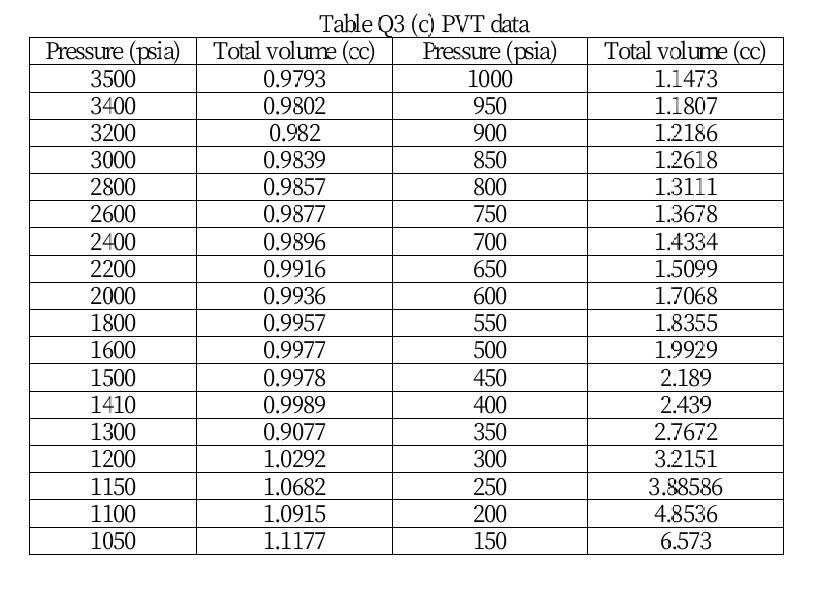 Table Q3 (c) PVT data

| Pressure (psia) | Total volume (cc) | Pressure (psia) | Total volume (cc) |
|---|---|---|---|
| 3500 | 0.9793 | 1000 | 1.1473 |
| 3400 | 0.9802 | 950 | 1.1807 |
| 3200 | 0.982 | 900 | 1.2186 |
| 3000 | 0.9839 | 850 | 1.2618 |
| 2800 | 0.9857 | 800 | 1.3111 |
| 2600 | 0.9877 | 750 | 1.3678 |
| 2400 | 0.9896 | 700 | 1.4334 |
| 2200 | 0.9916 | 650 | 1.5099 |
| 2000 | 0.9936 | 600 | 1.7068 |
| 1800 | 0.9957 | 550 | 1.8355 |
| 1600 | 0.9977 | 500 | 1.9929 |
| 1500 | 0.9978 | 450 | 2.189 |
| 1410 | 0.9989 | 400 | 2.439 |
| 1300 | 0.9077 | 350 | 2.7672 |
| 1200 | 1.0292 | 300 | 3.2151 |
| 1150 | 1.0682 | 250 | 3.88586 |
| 1100 | 1.0915 | 200 | 4.8536 |
| 1050 | 1.1177 | 150 | 6.573 |